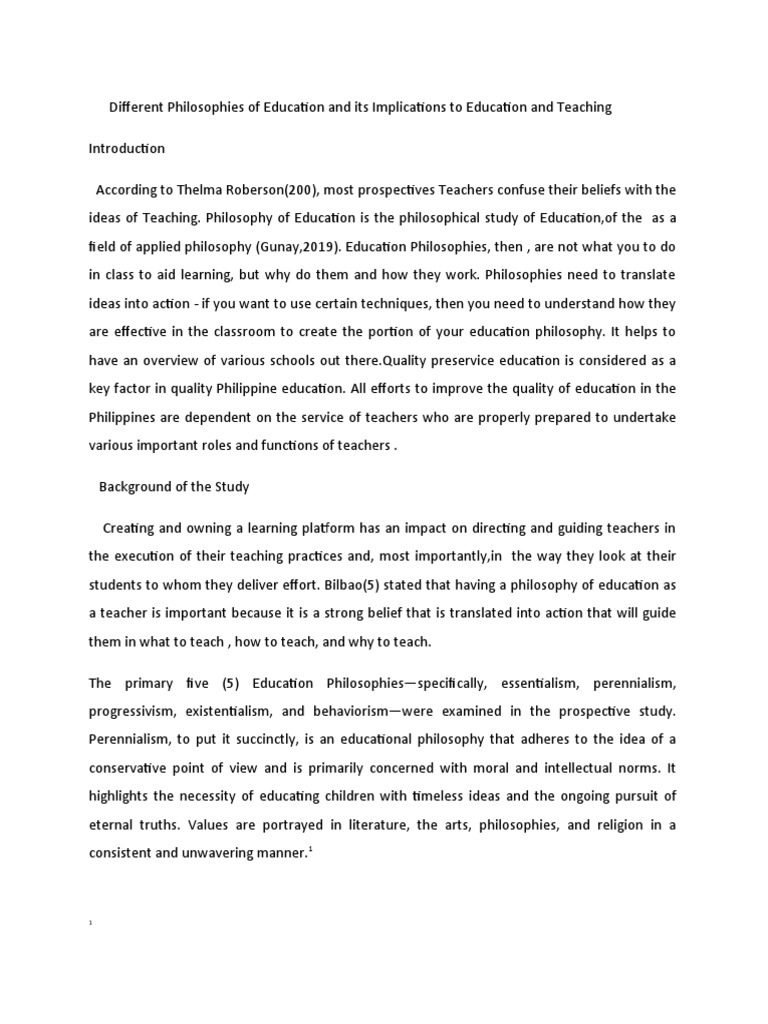 Different Philosophies of Education and its Implications to Education and Teaching

Introduction

According to Thelma Roberson(200), most prospectives Teachers confuse their beliefs with the ideas of Teaching. Philosophy of Education is the philosophical study of Education,of the as a field of applied philosophy (Gunay,2019). Education Philosophies, then , are not what you to do in class to aid learning, but why do them and how they work. Philosophies need to translate ideas into action - if you want to use certain techniques, then you need to understand how they are effective in the classroom to create the portion of your education philosophy. It helps to have an overview of various schools out there.Quality preservice education is considered as a key factor in quality Philippine education. All efforts to improve the quality of education in the Philippines are dependent on the service of teachers who are properly prepared to undertake various important roles and functions of teachers .

Background of the Study

Creating and owning a learning platform has an impact on directing and guiding teachers in the execution of their teaching practices and, most importantly,in the way they look at their students to whom they deliver effort. Bilbao(5) stated that having a philosophy of education as a teacher is important because it is a strong belief that is translated into action that will guide them in what to teach , how to teach, and why to teach.

The primary five (5) Education Philosophies—specifically, essentialism, perennialism, progressivism, existentialism, and behaviorism—were examined in the prospective study. Perennialism, to put it succinctly, is an educational philosophy that adheres to the idea of a conservative point of view and is primarily concerned with moral and intellectual norms. It highlights the necessity of educating children with timeless ideas and the ongoing pursuit of eternal truths. Values are portrayed in literature, the arts, philosophies, and religion in a consistent and unwavering manner.$^1$

$^1$